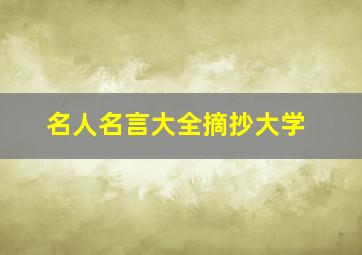 名人名言大全摘抄大学